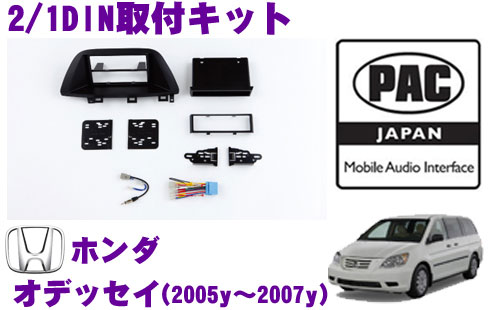 2/1DIN取付キット

PAC
JAPAN
Mobile Audio Interface

ホンダ
オデッセイ(2005y～2007y)